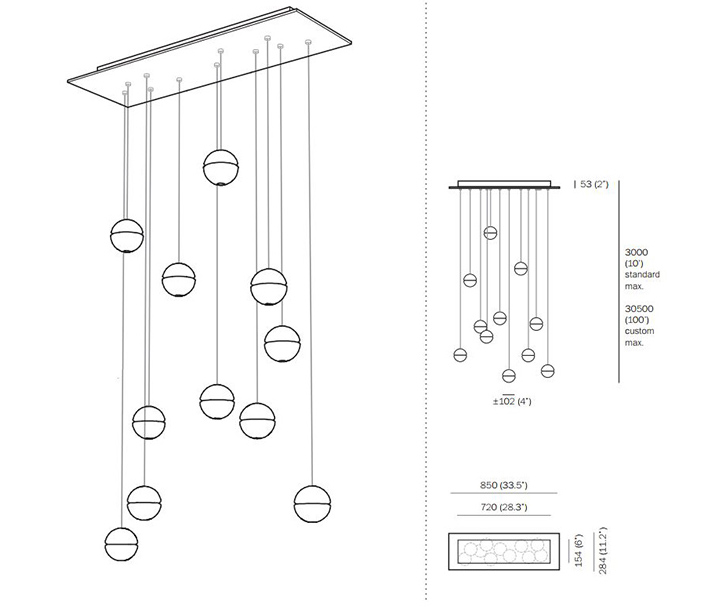 53 (2")

3000 (10') standard max.

30500 (100') custom max.

±102 (4")

850 (33.5")

720 (28.3")

154 (6")

284 (11.2")